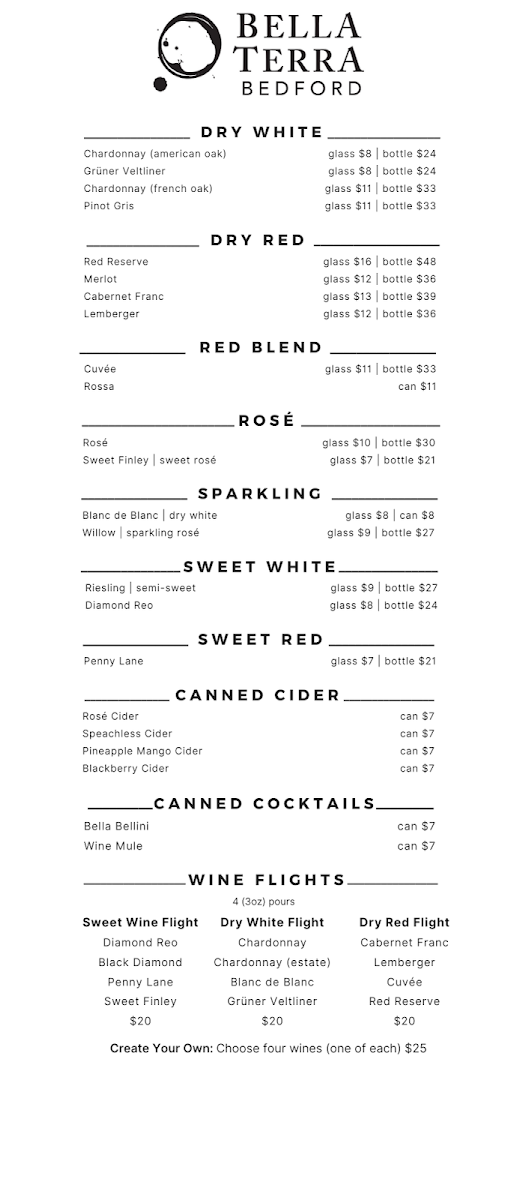 BELLA TERRA
BEDFORD

DRY WHITE

Chardonnay (american oak) glass $8 | bottle $24
Grüner Veltliner glass $8 | bottle $24
Chardonnay (french oak) glass $11 | bottle $33
Pinot Gris glass $11 | bottle $33

DRY RED

Red Reserve glass $16 | bottle $48
Merlot glass $12 | bottle $36
Cabernet Franc glass $13 | bottle $39
Lemberger glass $12 | bottle $36

RED BLEND

Cuvée glass $11 | bottle $33
Rossa can $11

ROSÉ

Rosé glass $10 | bottle $30
Sweet Finley | sweet rosé glass $7 | bottle $21

SPARKLING

Blanc de Blanc | dry white glass $8 | can $8
Willow | sparkling rosé glass $9 | bottle $27

SWEET WHITE

Riesling | semi-sweet glass $9 | bottle $27
Diamond Reo glass $8 | bottle $24

SWEET RED

Penny Lane glass $7 | bottle $21

CANNED CIDER

Rosé Cider can $7
Speachless Cider can $7
Pineapple Mango Cider can $7
Blackberry Cider can $7

CANNED COCKTAILS

Bella Bellini can $7
Wine Mule can $7

WINE FLIGHTS

4 (3oz) pours

Sweet Wine Flight
Diamond Reo
Black Diamond
Penny Lane
Sweet Finley
$20

Dry White Flight
Chardonnay
Chardonnay (estate)
Blanc de Blanc
Grüner Veltliner
$20

Dry Red Flight
Cabernet Franc
Lemberger
Cuvée
Red Reserve
$20

Create Your Own: Choose four wines (one of each) $25